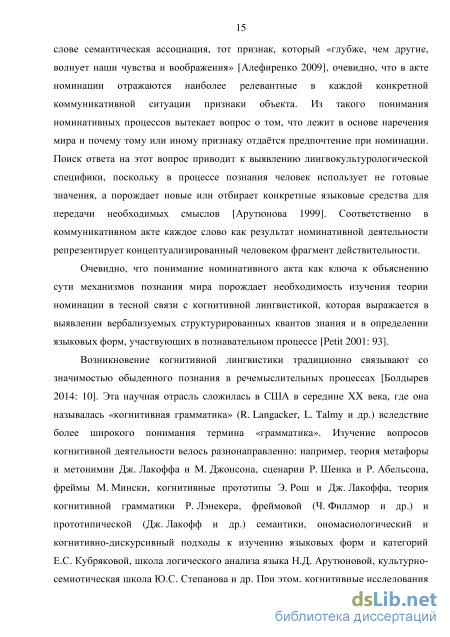 15

слове семантическая ассоциация, тот признак, который «глубже, чем другие, волнует наши чувства и воображения» [Алефиренко 2009], очевидно, что в акте номинации отражаются наиболее релевантные в каждой конкретной коммуникативной ситуации признаки объекта. Из такого понимания номинативных процессов вытекает вопрос о том, что лежит в основе наречения мира и почему тому или иному признаку отдаётся предпочтение при номинации. Поиск ответа на этот вопрос приводит к выявлению лингвокультурологической специфики, поскольку в процессе познания человек использует не готовые значения, а порождает новые или отбирает конкретные языковые средства для передачи необходимых смыслов [Арутюнова 1999]. Соответственно в коммуникативном акте каждое слово как результат номинативной деятельности репрезентирует концептуализированный человеком фрагмент действительности.

Очевидно, что понимание номинативного акта как ключа к объяснению сути механизмов познания мира порождает необходимость изучения теории номинации в тесной связи с когнитивной лингвистикой, которая выражается в выявлении вербализуемых структурированных квантов знания и в определении языковых форм, участвующих в познавательном процессе [Petit 2001: 93].

Возникновение когнитивной лингвистики традиционно связывают со значимостью обыденного познания в речемыслительных процессах [Болдырев 2014: 10]. Эта научная отрасль сложилась в США в середине XX века, где она называлась «когнитивная грамматика» (R. Langacker, L. Talmy и др.) вследствие более широкого понимания термина «грамматика». Изучение вопросов когнитивной деятельности велось разнонаправленно: например, теория метафоры и метонимии Дж. Лакоффа и М. Джонсона, сценарии Р. Шенка и Р. Абельсона, фреймы М. Мински, когнитивные прототипы Э. Рош и Дж. Лакоффа, теория когнитивной грамматики Р. Лэнекера, фреймовой (Ч. Филлмор и др.) и прототипической (Дж. Лакофф и др.) семантики, ономасиологический и когнитивно-дискурсивный подходы к изучению языковых форм и категорий Е.С. Кубряковой, школа логического анализа языка Н.Д. Арутюновой, культурно-семиотическая школа Ю.С. Степанова и др. При этом, когнитивные исследования

dsLib.net
библиотека диссертаций